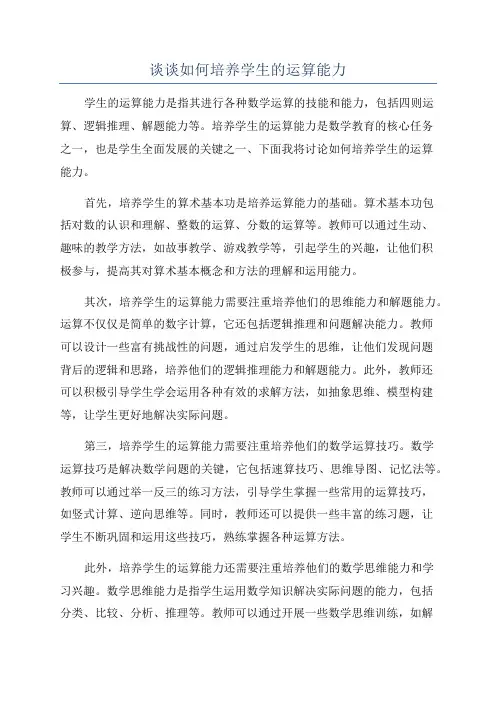 谈谈如何培养学生的运算能力

学生的运算能力是指其进行各种数学运算的技能和能力，包括四则运算、逻辑推理、解题能力等。培养学生的运算能力是数学教育的核心任务之一，也是学生全面发展的关键之一、下面我将讨论如何培养学生的运算能力。

首先，培养学生的算术基本功是培养运算能力的基础。算术基本功包括对数的认识和理解、整数的运算、分数的运算等。教师可以通过生动、趣味的教学方法，如故事教学、游戏教学等，引起学生的兴趣，让他们积极参与，提高其对算术基本概念和方法的理解和运用能力。

其次，培养学生的运算能力需要注重培养他们的思维能力和解题能力。运算不仅仅是简单的数字计算，它还包括逻辑推理和问题解决能力。教师可以设计一些富有挑战性的问题，通过启发学生的思维，让他们发现问题背后的逻辑和思路，培养他们的逻辑推理能力和解题能力。此外，教师还可以积极引导学生学会运用各种有效的求解方法，如抽象思维、模型构建等，让学生更好地解决实际问题。

第三，培养学生的运算能力需要注重培养他们的数学运算技巧。数学运算技巧是解决数学问题的关键，它包括速算技巧、思维导图、记忆法等。教师可以通过举一反三的练习方法，引导学生掌握一些常用的运算技巧，如竖式计算、逆向思维等。同时，教师还可以提供一些丰富的练习题，让学生不断巩固和运用这些技巧，熟练掌握各种运算方法。

此外，培养学生的运算能力还需要注重培养他们的数学思维能力和学习兴趣。数学思维能力是指学生运用数学知识解决实际问题的能力，包括分类、比较、分析、推理等。教师可以通过开展一些数学思维训练，如解